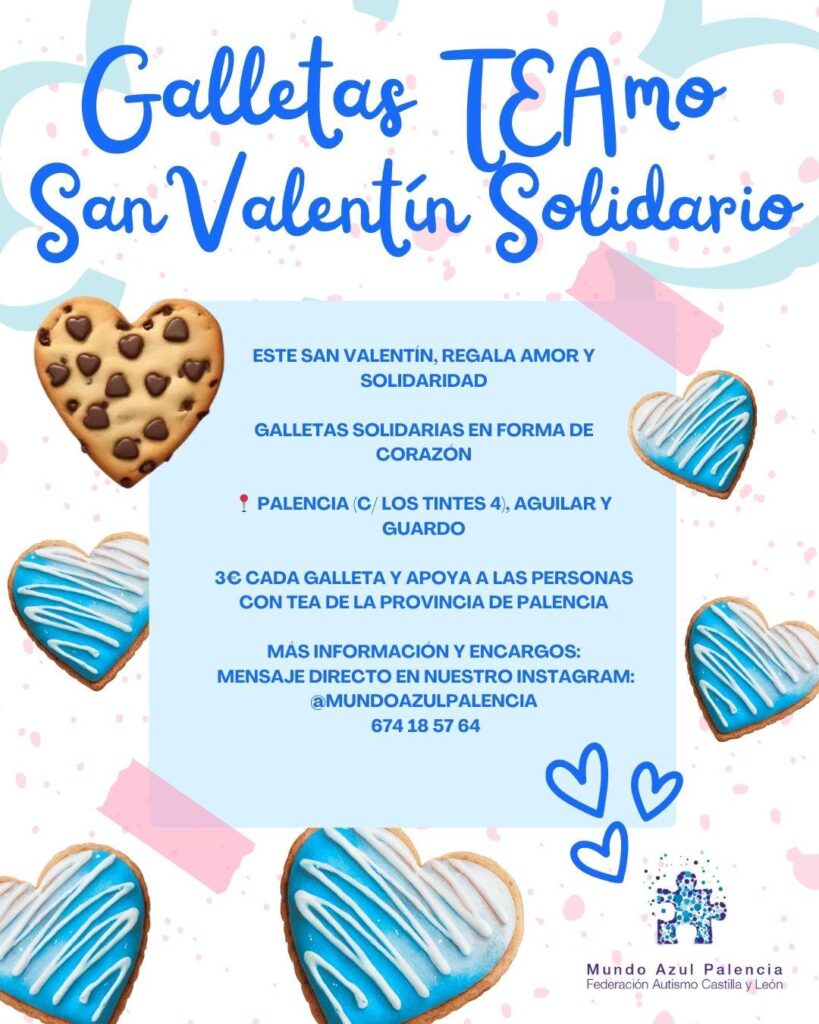 Galletas TEAmo
San Valentín Solidario

ESTE SAN VALENTÍN, REGALA AMOR Y SOLIDARIDAD

GALLETAS SOLIDARIAS EN FORMA DE CORAZÓN

📍 PALENCIA (C/ LOS TINTES 4), AGUILAR Y GUARDO

3€ CADA GALLETA Y APOYA A LAS PERSONAS CON TEA DE LA PROVINCIA DE PALENCIA

MÁS INFORMACIÓN Y ENCARGOS:
MENSAJE DIRECTO EN NUESTRO INSTAGRAM:
@MUNDOAZULPALENCIA
674 18 57 64

Mundo Azul Palencia
Federación Autismo Castilla y León